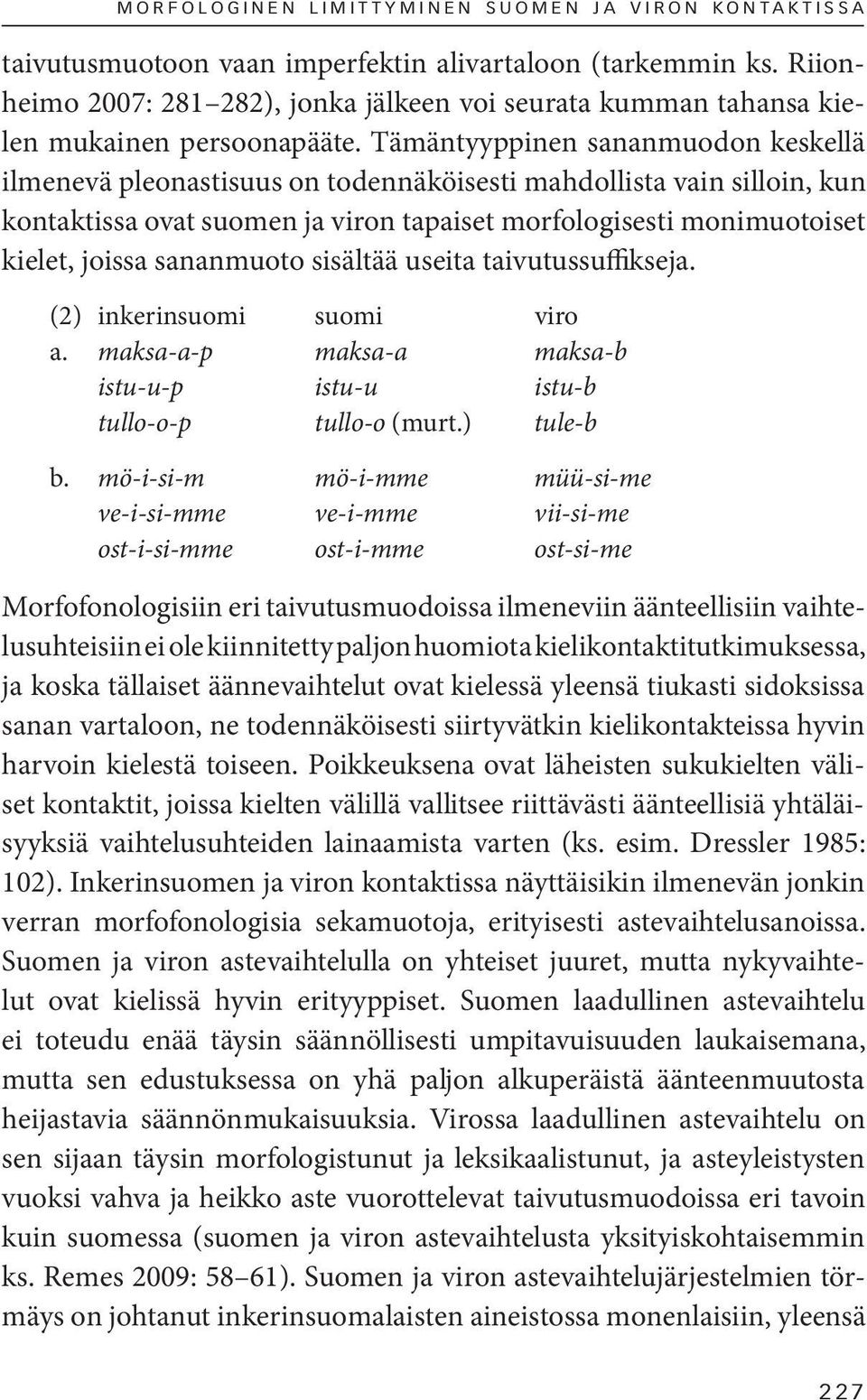 MORFOLOGINEN LIMITTYMINEN SUOMEN JA VIRON KONTAKTISSA

taivutusmuotoon vaan imperfektin alivartaloon (tarkemmin ks. Riionheimo 2007: 281–282), jonka jälkeen voi seurata kumman tahansa kielen mukainen persoonapääte. Tämäntyyppinen sananmuodon keskellä ilmenevä pleonastisuus on todennäköisesti mahdollista vain silloin, kun kontaktissa ovat suomen ja viron tapaiset morfologisesti monimuotoiset kielet, joissa sananmuoto sisältää useita taivutussuffikseja.

| (2) | inkerinsuomi | suomi | viro |
|---|---|---|---|
| a. | maksa-a-p | maksa-a | maksa-b |
| | istu-u-p | istu-u | istu-b |
| | tullo-o-p | tullo-o (murt.) | tule-b |
| b. | mö-i-si-m | mö-i-mme | müü-si-me |
| | ve-i-si-mme | ve-i-mme | vii-si-me |
| | ost-i-si-mme | ost-i-mme | ost-si-me |

Morfofonologisiin eri taivutusmuodoissa ilmeneviin äänteellisiin vaihtelusuhteisiin ei ole kiinnitetty paljon huomiota kielikontaktitutkimuksessa, ja koska tällaiset äännevaihtelut ovat kielessä yleensä tiukasti sidoksissa sanan vartaloon, ne todennäköisesti siirtyvätkin kielikontakteissa hyvin harvoin kielestä toiseen. Poikkeuksena ovat läheisten sukukielten väliset kontaktit, joissa kielten välillä vallitsee riittävästi äänteellisiä yhtäläisyyksiä vaihtelusuhteiden lainaamista varten (ks. esim. Dressler 1985: 102). Inkerinsuomen ja viron kontaktissa näyttäisikin ilmenevän jonkin verran morfofonologisia sekamuotoja, erityisesti astevaihtelusanoissa. Suomen ja viron astevaihtelulla on yhteiset juuret, mutta nykyvaihtelut ovat kielissä hyvin erityyppiset. Suomen laadullinen astevaihtelu ei toteudu enää täysin säännöllisesti umpitavuisuuden laukaisemana, mutta sen edustuksessa on yhä paljon alkuperäistä äänteenmuutosta heijastavia säännönmukaisuuksia. Virossa laadullinen astevaihtelu on sen sijaan täysin morfologistunut ja leksikaalistunut, ja asteyleistysten vuoksi vahva ja heikko aste vuorottelevat taivutusmuodoissa eri tavoin kuin suomessa (suomen ja viron astevaihtelusta yksityiskohtaisemmin ks. Remes 2009: 58–61). Suomen ja viron astevaihtelujärjestelmien törmäys on johtanut inkerinsuomalaisten aineistossa monenlaisiin, yleensä

227